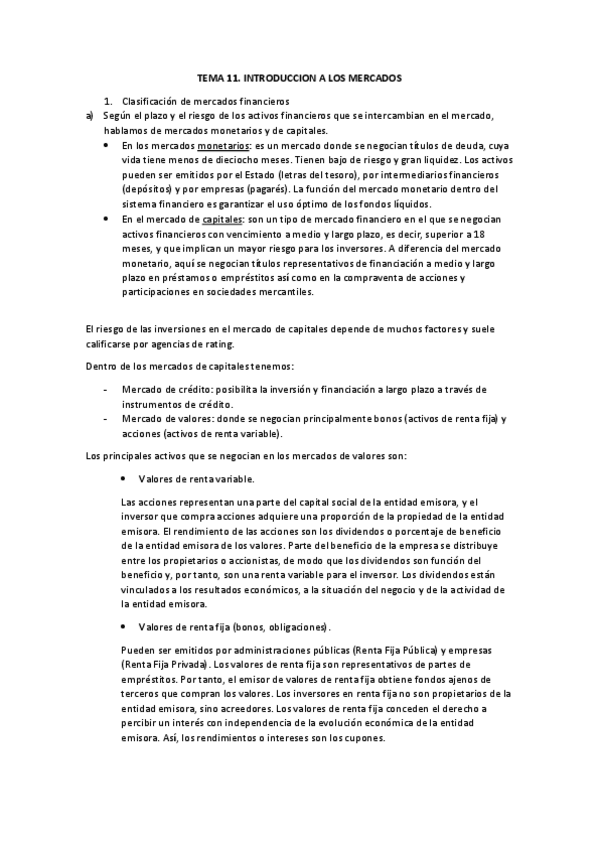 TEMA 11. INTRODUCCION A LOS MERCADOS

1. Clasificación de mercados financieros

a) Según el plazo y el riesgo de los activos financieros que se intercambian en el mercado, hablamos de mercados monetarios y de capitales.

• En los mercados monetarios: es un mercado donde se negocian títulos de deuda, cuya vida tiene menos de dieciocho meses. Tienen bajo de riesgo y gran liquidez. Los activos pueden ser emitidos por el Estado (letras del tesoro), por intermediarios financieros (depósitos) y por empresas (pagarés). La función del mercado monetario dentro del sistema financiero es garantizar el uso óptimo de los fondos líquidos.

• En el mercado de capitales: son un tipo de mercado financiero en el que se negocian activos financieros con vencimiento a medio y largo plazo, es decir, superior a 18 meses, y que implican un mayor riesgo para los inversores. A diferencia del mercado monetario, aquí se negocian títulos representativos de financiación a medio y largo plazo en préstamos o empréstitos así como en la compraventa de acciones y participaciones en sociedades mercantiles.

El riesgo de las inversiones en el mercado de capitales depende de muchos factores y suele calificarse por agencias de rating.

Dentro de los mercados de capitales tenemos:

- Mercado de crédito: posibilita la inversión y financiación a largo plazo a través de instrumentos de crédito.
- Mercado de valores: donde se negocian principalmente bonos (activos de renta fija) y acciones (activos de renta variable).

Los principales activos que se negocian en los mercados de valores son:

• Valores de renta variable.

Las acciones representan una parte del capital social de la entidad emisora, y el inversor que compra acciones adquiere una proporción de la propiedad de la entidad emisora. El rendimiento de las acciones son los dividendos o porcentaje de beneficio de la entidad emisora de los valores. Parte del beneficio de la empresa se distribuye entre los propietarios o accionistas, de modo que los dividendos son función del beneficio y, por tanto, son una renta variable para el inversor. Los dividendos están vinculados a los resultados económicos, a la situación del negocio y de la actividad de la entidad emisora.

• Valores de renta fija (bonos, obligaciones).

Pueden ser emitidos por administraciones públicas (Renta Fija Pública) y empresas (Renta Fija Privada). Los valores de renta fija son representativos de partes de empréstitos. Por tanto, el emisor de valores de renta fija obtiene fondos ajenos de terceros que compran los valores. Los inversores en renta fija no son propietarios de la entidad emisora, sino acreedores. Los valores de renta fija conceden el derecho a percibir un interés con independencia de la evolución económica de la entidad emisora. Así, los rendimientos o intereses son los cupones.